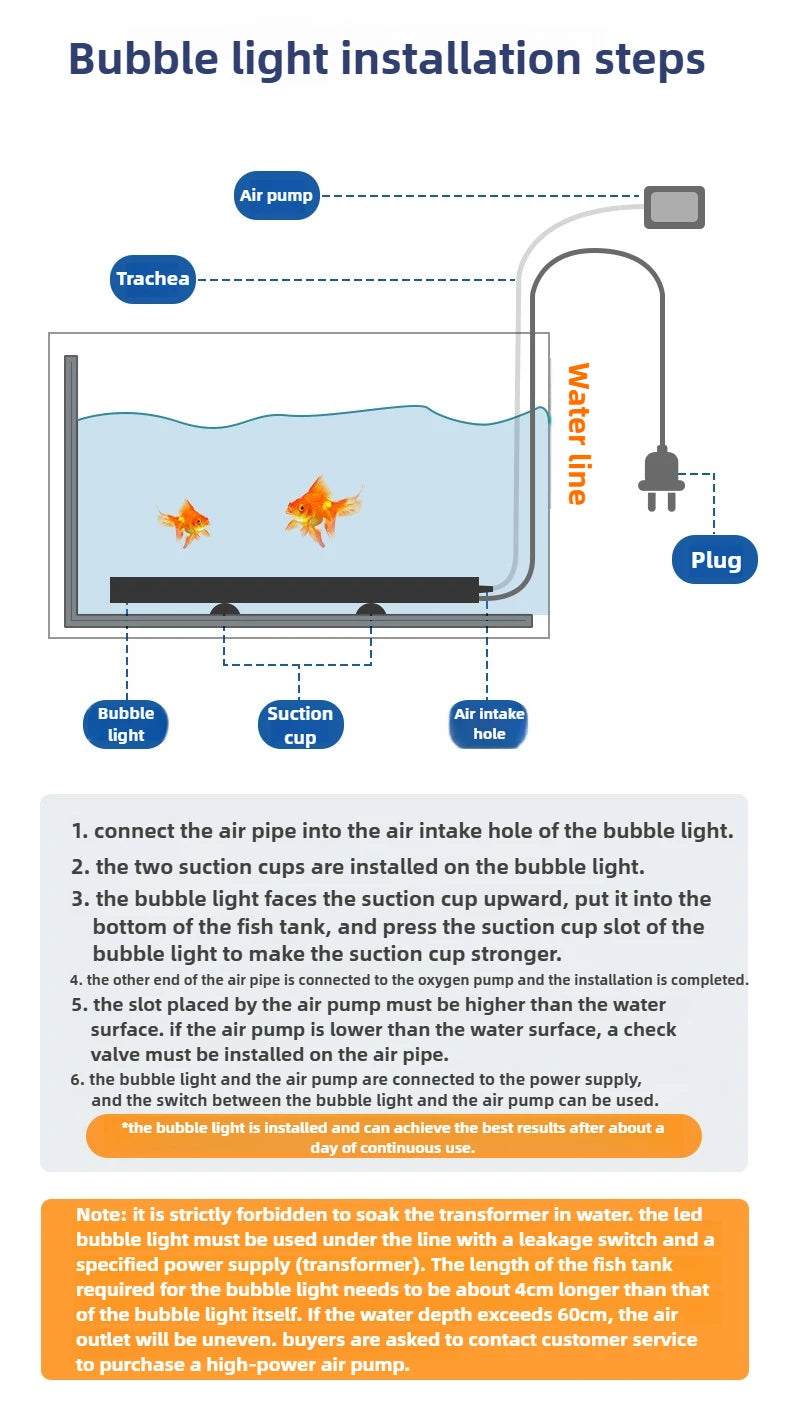 Bubble light installation steps

Air pump

Trachea

Water line

Plug

Bubble light

Suction cup

Air intake hole

1. connect the air pipe into the air intake hole of the bubble light.

2. the two suction cups are installed on the bubble light.

3. the bubble light faces the suction cup upward, put it into the bottom of the fish tank, and press the suction cup slot of the bubble light to make the suction cup stronger.

4. the other end of the air pipe is connected to the oxygen pump and the installation is completed.

5. the slot placed by the air pump must be higher than the water surface. if the air pump is lower than the water surface, a check valve must be installed on the air pipe.

6. the bubble light and the air pump are connected to the power supply, and the switch between the bubble light and the air pump can be used.

*the bubble light is installed and can achieve the best results after about a day of continuous use.

Note: it is strictly forbidden to soak the transformer in water. the led bubble light must be used under the line with a leakage switch and a specified power supply (transformer). The length of the fish tank required for the bubble light needs to be about 4cm longer than that of the bubble light itself. If the water depth exceeds 60cm, the air outlet will be uneven. buyers are asked to contact customer service to purchase a high-power air pump.